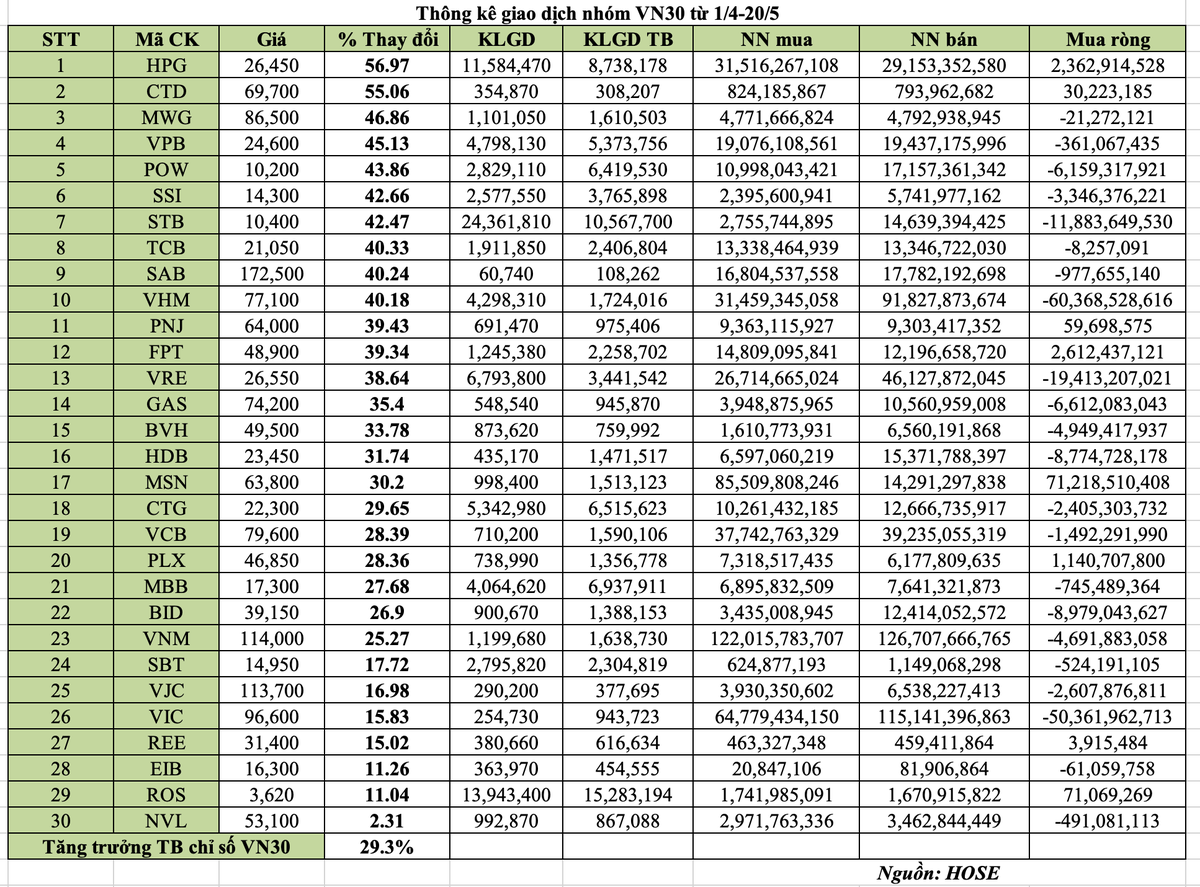 Thông kê giao dịch nhóm VN30 từ 1/4-20/5

| STT | Mã CK | Giá | % Thay đổi | KLGD | KLGD TB | NN mua | NN bán | Mua ròng |
|---|---|---|---|---|---|---|---|---|
| 1 | HPG | 26,450 | 56.97 | 11,584,470 | 8,738,178 | 31,516,267,108 | 29,153,352,580 | 2,362,914,528 |
| 2 | CTD | 69,700 | 55.06 | 354,870 | 308,207 | 824,185,867 | 793,962,682 | 30,223,185 |
| 3 | MWG | 86,500 | 46.86 | 1,101,050 | 1,610,503 | 4,771,666,824 | 4,792,938,945 | -21,272,121 |
| 4 | VPB | 24,600 | 45.13 | 4,798,130 | 5,373,756 | 19,076,108,561 | 19,437,175,996 | -361,067,435 |
| 5 | POW | 10,200 | 43.86 | 2,829,110 | 6,419,530 | 10,998,043,421 | 17,157,361,342 | -6,159,317,921 |
| 6 | SSI | 14,300 | 42.66 | 2,577,550 | 3,765,898 | 2,395,600,941 | 5,741,977,162 | -3,346,376,221 |
| 7 | STB | 10,400 | 42.47 | 24,361,810 | 10,567,700 | 2,755,744,895 | 14,639,394,425 | -11,883,649,530 |
| 8 | TCB | 21,050 | 40.33 | 1,911,850 | 2,406,804 | 13,338,464,939 | 13,346,722,030 | -8,257,091 |
| 9 | SAB | 172,500 | 40.24 | 60,740 | 108,262 | 16,804,537,558 | 17,782,192,698 | -977,655,140 |
| 10 | VHM | 77,100 | 40.18 | 4,298,310 | 1,724,016 | 31,459,345,058 | 91,827,873,674 | -60,368,528,616 |
| 11 | PNJ | 64,000 | 39.43 | 691,470 | 975,406 | 9,363,115,927 | 9,303,417,352 | 59,698,575 |
| 12 | FPT | 48,900 | 39.34 | 1,245,380 | 2,258,702 | 14,809,095,841 | 12,196,658,720 | 2,612,437,121 |
| 13 | VRE | 26,550 | 38.64 | 6,793,800 | 3,441,542 | 26,714,665,024 | 46,127,872,045 | -19,413,207,021 |
| 14 | GAS | 74,200 | 35.4 | 548,540 | 945,870 | 3,948,875,965 | 10,560,959,008 | -6,612,083,043 |
| 15 | BVH | 49,500 | 33.78 | 873,620 | 759,992 | 1,610,773,931 | 6,560,191,868 | -4,949,417,937 |
| 16 | HDB | 23,450 | 31.74 | 435,170 | 1,471,517 | 6,597,060,219 | 15,371,788,397 | -8,774,728,178 |
| 17 | MSN | 63,800 | 30.2 | 998,400 | 1,513,123 | 85,509,808,246 | 14,291,297,838 | 71,218,510,408 |
| 18 | CTG | 22,300 | 29.65 | 5,342,980 | 6,515,623 | 10,261,432,185 | 12,666,735,917 | -2,405,303,732 |
| 19 | VCB | 79,600 | 28.39 | 710,200 | 1,590,106 | 37,742,763,329 | 39,235,055,319 | -1,492,291,990 |
| 20 | PLX | 46,850 | 28.36 | 738,990 | 1,356,778 | 7,318,517,435 | 6,177,809,635 | 1,140,707,800 |
| 21 | MBB | 17,300 | 27.68 | 4,064,620 | 6,937,911 | 6,895,832,509 | 7,641,321,873 | -745,489,364 |
| 22 | BID | 39,150 | 26.9 | 900,670 | 1,388,153 | 3,435,008,945 | 12,414,052,572 | -8,979,043,627 |
| 23 | VNM | 114,000 | 25.27 | 1,199,680 | 1,638,730 | 122,015,783,707 | 126,707,666,765 | -4,691,883,058 |
| 24 | SBT | 14,950 | 17.72 | 2,795,820 | 2,304,819 | 624,877,193 | 1,149,068,298 | -524,191,105 |
| 25 | VJC | 113,700 | 16.98 | 290,200 | 377,695 | 3,930,350,602 | 6,538,227,413 | -2,607,876,811 |
| 26 | VIC | 96,600 | 15.83 | 254,730 | 943,723 | 64,779,434,150 | 115,141,396,863 | -50,361,962,713 |
| 27 | REE | 31,400 | 15.02 | 380,660 | 616,634 | 463,327,348 | 459,411,864 | 3,915,484 |
| 28 | EIB | 16,300 | 11.26 | 363,970 | 454,555 | 20,847,106 | 81,906,864 | -61,059,758 |
| 29 | ROS | 3,620 | 11.04 | 13,943,400 | 15,283,194 | 1,741,985,091 | 1,670,915,822 | 71,069,269 |
| 30 | NVL | 53,100 | 2.31 | 992,870 | 867,088 | 2,971,763,336 | 3,462,844,449 | -491,081,113 |
| Tăng trưởng TB chỉ số VN30 | | | 29.3% | | | | | |

Nguồn: HOSE